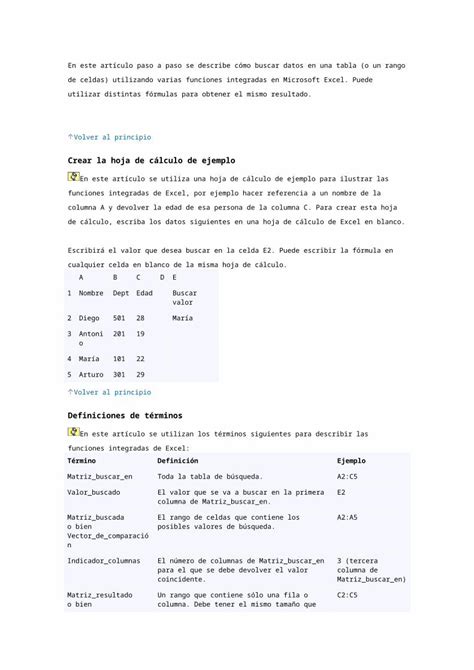 En este artículo paso a paso se describe cómo buscar datos en una tabla (o un rango de celdas) utilizando varias funciones integradas en Microsoft Excel. Puede utilizar distintas fórmulas para obtener el mismo resultado.

↑Volver al principio

Crear la hoja de cálculo de ejemplo

En este artículo se utiliza una hoja de cálculo de ejemplo para ilustrar las funciones integradas de Excel, por ejemplo hacer referencia a un nombre de la columna A y devolver la edad de esa persona de la columna C. Para crear esta hoja de cálculo, escriba los datos siguientes en una hoja de cálculo de Excel en blanco.

Escribirá el valor que desea buscar en la celda E2. Puede escribir la fórmula en cualquier celda en blanco de la misma hoja de cálculo.

| | A | B | C | D | E |
|---|---|---|---|---|---|
| 1 | Nombre | Dept | Edad | | Buscar valor |
| 2 | Diego | 501 | 28 | | María |
| 3 | Antonio | 201 | 19 | | |
| 4 | María | 101 | 22 | | |
| 5 | Arturo | 301 | 29 | | |

↑Volver al principio

Definiciones de términos

En este artículo se utilizan los términos siguientes para describir las funciones integradas de Excel:

| Término | Definición | Ejemplo |
|---|---|---|
| Matriz_buscar_en | Toda la tabla de búsqueda. | A2:C5 |
| Valor_buscado | El valor que se va a buscar en la primera columna de Matriz_buscar_en. | E2 |
| Matriz_buscada o bien Vector_de_comparación | El rango de celdas que contiene los posibles valores de búsqueda. | A2:A5 |
| Indicador_columnas | El número de columnas de Matriz_buscar_en para el que se debe devolver el valor coincidente. | 3 (tercera columna de Matriz_buscar_en) |
| Matriz_resultado o bien | Un rango que contiene sólo una fila o columna. Debe tener el mismo tamaño que | C2:C5 |